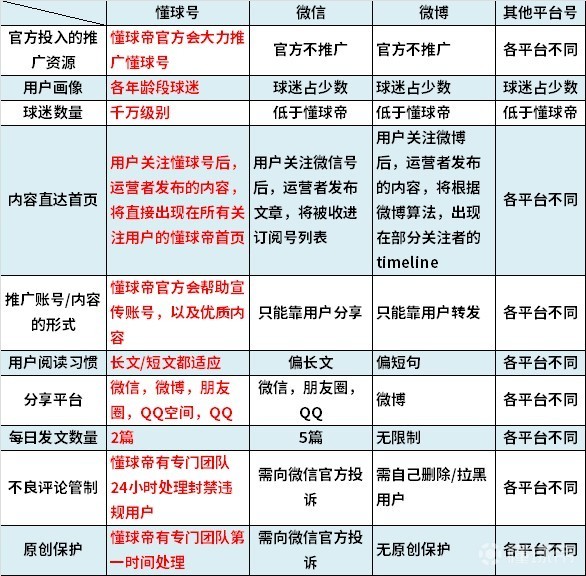 |  | 懂球号 | 微信 | 微博 | 其他平台号 |
|---|---|---|---|---|
| 官方投入的推广资源 | 懂球帝官方会大力推广懂球号 | 官方不推广 | 官方不推广 | 各平台不同 |
| 用户画像 | 各年龄段球迷 | 球迷占少数 | 球迷占少数 | 球迷占少数 |
| 球迷数量 | 千万级别 | 低于懂球帝 | 低于懂球帝 | 低于懂球帝 |
| 内容直达首页 | 用户关注懂球号后，运营者发布的内容，将直接出现在所有关注用户的懂球帝首页 | 用户关注微信号后，运营者发布文章，将被收进订阅号列表 | 用户关注微博后，运营者发布的内容，将根据微博算法，出现在部分关注者的timeline | 各平台不同 |
| 推广账号/内容的形式 | 懂球帝官方会帮助宣传账号，以及优质内容 | 只能靠用户分享 | 只能靠用户转发 | 各平台不同 |
| 用户阅读习惯 | 长文/短文都适应 | 偏长文 | 偏短句 | 各平台不同 |
| 分享平台 | 微信，微博，朋友圈，QQ空间，QQ | 微信，朋友圈，QQ | 微博 | 各平台不同 |
| 每日发文数量 | 2篇 | 5篇 | 无限制 | 各平台不同 |
| 不良评论管制 | 懂球帝有专门团队24小时处理封禁违规用户 | 需向微信官方投诉 | 需自己删除/拉黑用户 | 各平台不同 |
| 原创保护 | 懂球帝有专门团队第一时间处理 | 需向微信官方投诉 | 无原创保护 | 各平台不同 |